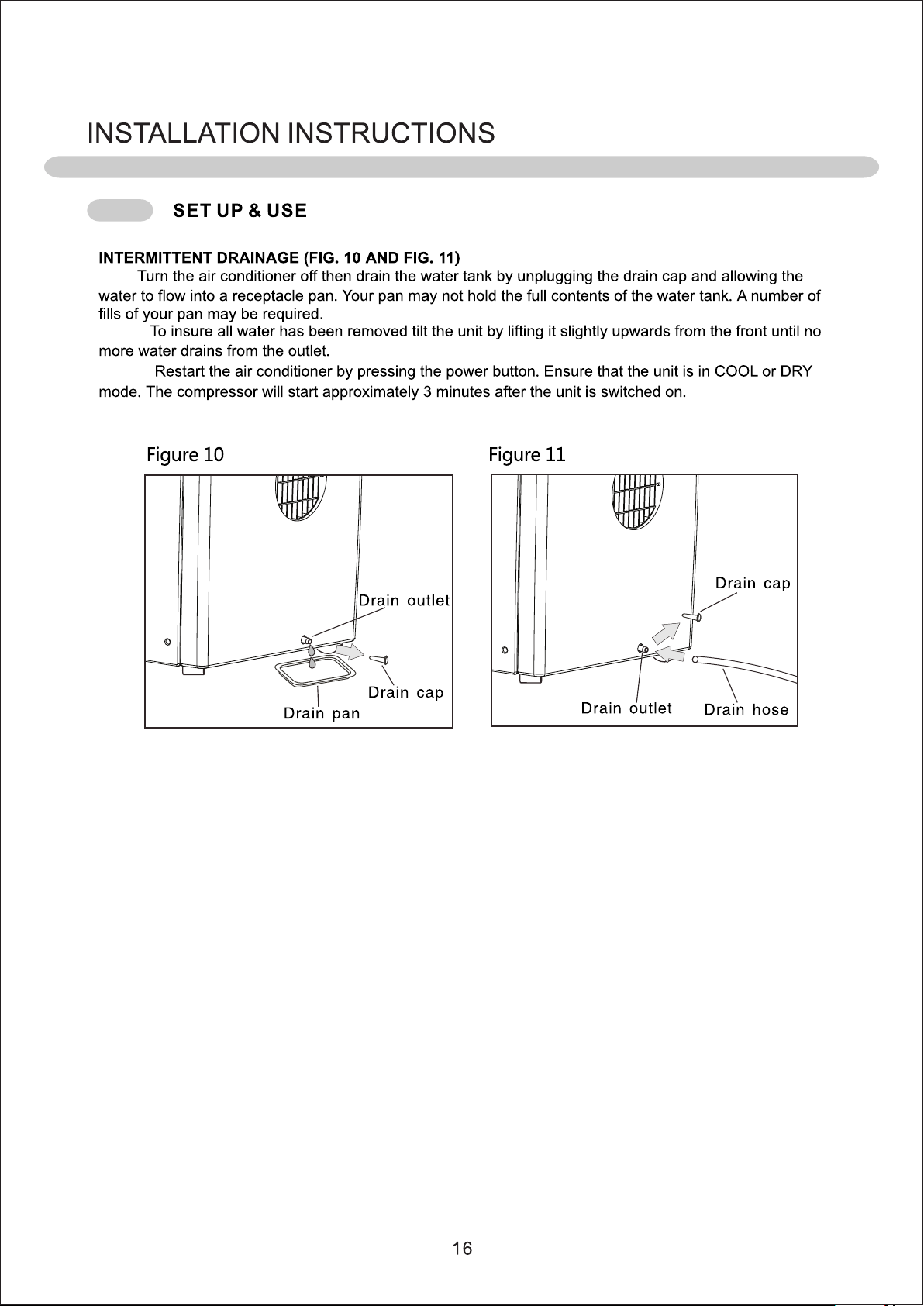 INSTALLATION INSTRUCTIONS

SET UP & USE

INTERMITTENT DRAINAGE (FIG. 10 AND FIG. 11)

Turn the air conditioner off then drain the water tank by unplugging the drain cap and allowing the water to flow into a receptacle pan. Your pan may not hold the full contents of the water tank. A number of fills of your pan may be required.

To insure all water has been removed tilt the unit by lifting it slightly upwards from the front until no more water drains from the outlet.

Restart the air conditioner by pressing the power button. Ensure that the unit is in COOL or DRY mode. The compressor will start approximately 3 minutes after the unit is switched on.

Figure 10

Drain outlet
Drain cap
Drain pan

Figure 11

Drain cap
Drain outlet
Drain hose

16